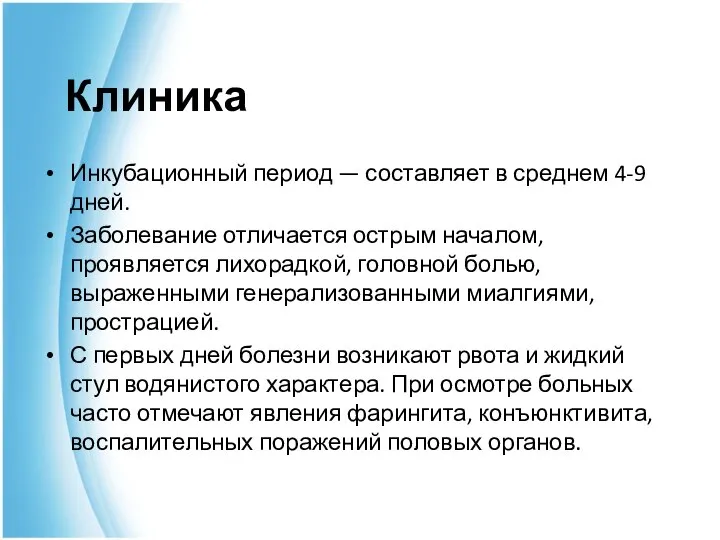 Клиника

• Инкубационный период — составляет в среднем 4-9 дней.

• Заболевание отличается острым началом, проявляется лихорадкой, головной болью, выраженными генерализованными миалгиями, прострацией.

• С первых дней болезни возникают рвота и жидкий стул водянистого характера. При осмотре больных часто отмечают явления фарингита, конъюнктивита, воспалительных поражений половых органов.